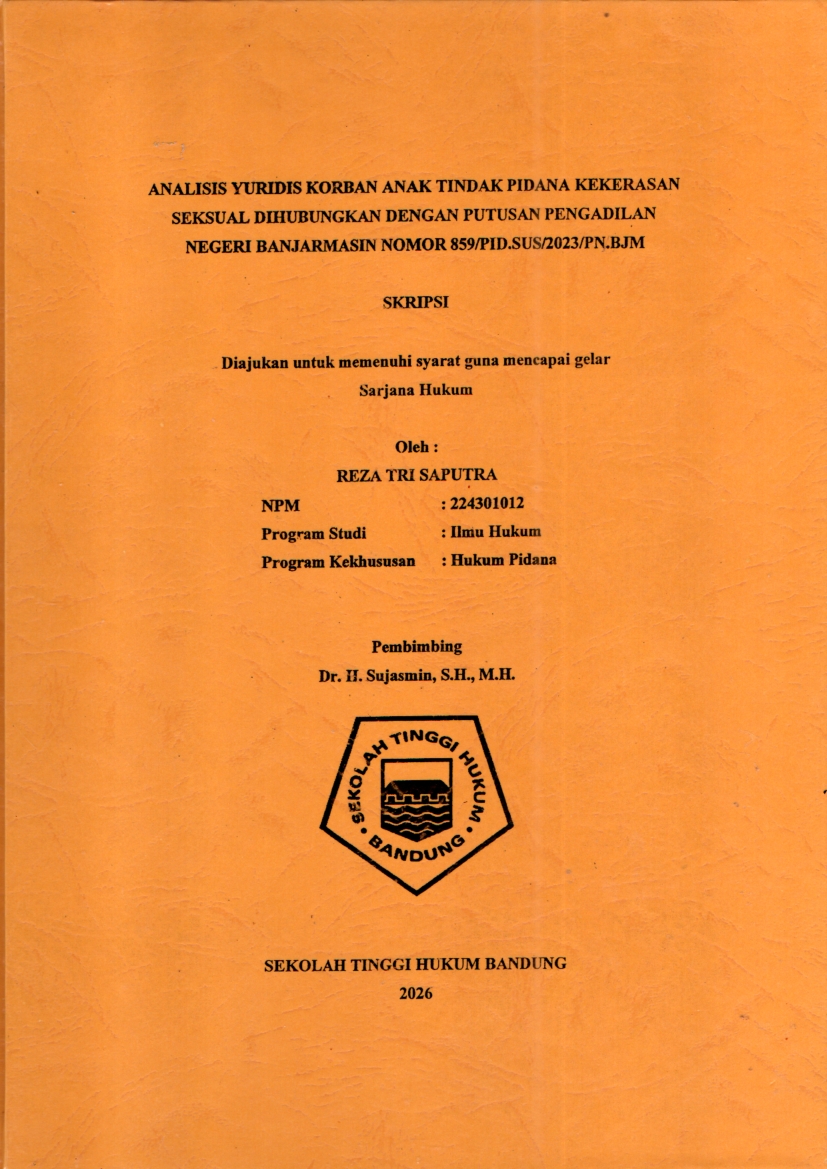 ANALISIS YURIDIS KORBAN ANAK TINDAK PIDANA KEKERASAN SEKSUAL DIHUBUNGKAN DENGAN PUTUSAN PENGADILAN NEGERI BANJARMASIN NOMOR 859/PID.SUS/2023/PN.BJM

SKRIPSI

Diajukan untuk memenuhi syarat guna mencapai gelar Sarjana Hukum

Oleh :
REZA TRI SAPUTRA

NPM : 224301012
Program Studi : Ilmu Hukum
Program Kekhususan : Hukum Pidana

Pembimbing
Dr. H. Sujasmin, S.H., M.H.

SEKOLAH TINGGI HUKUM BANDUNG

SEKOLAH TINGGI HUKUM BANDUNG
2026